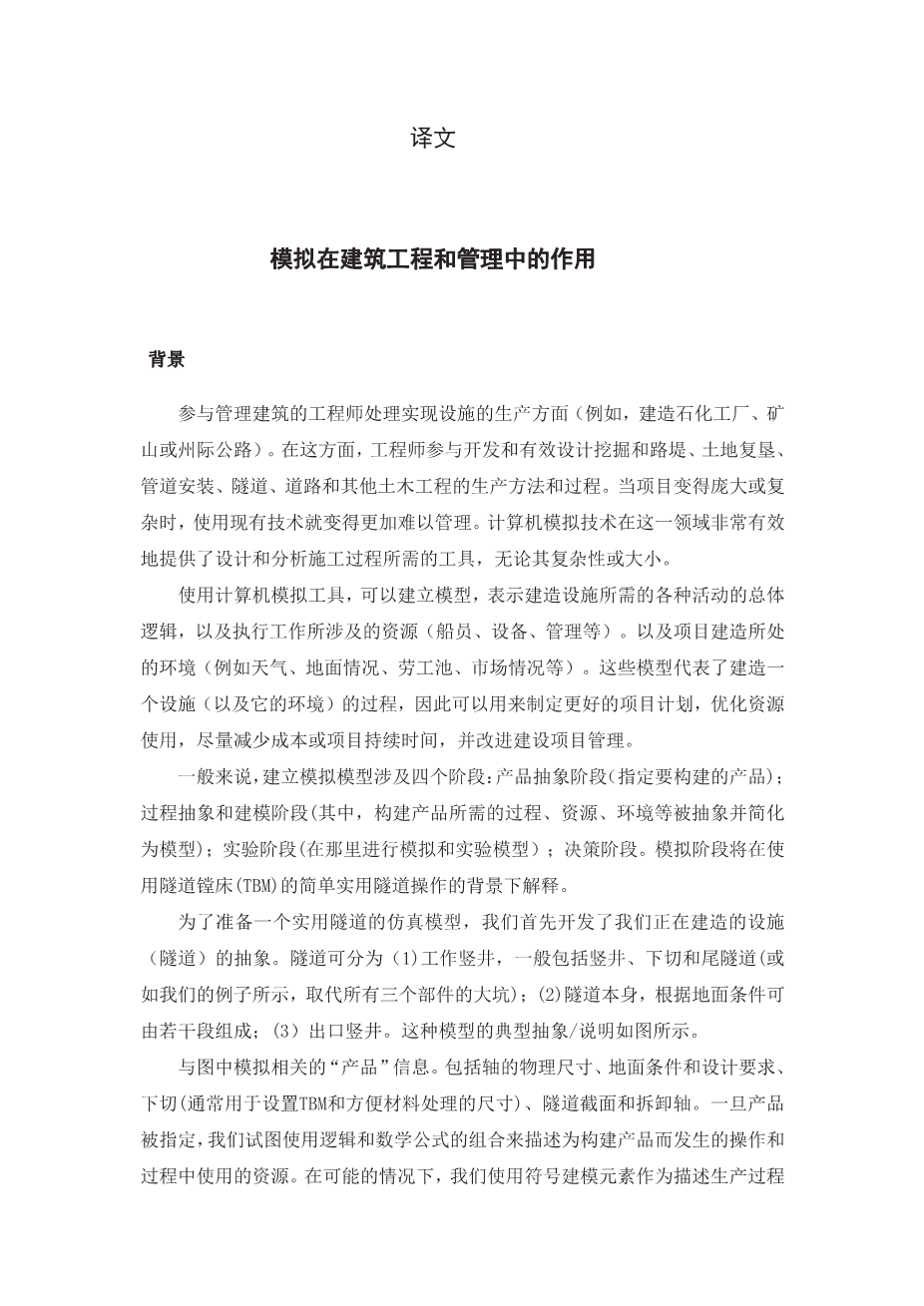 译文

模拟在建筑工程和管理中的作用

背景

参与管理建筑的工程师处理实现设施的生产方面（例如，建造石化工厂、矿山或州际公路）。在这方面，工程师参与开发和有效设计挖掘和路堤、土地复垦、管道安装、隧道、道路和其他土木工程的生产方法和过程。当项目变得庞大或复杂时，使用现有技术就变得更加难以管理。计算机模拟技术在这一领域非常有效地提供了设计和分析施工过程所需的工具，无论其复杂性或大小。

使用计算机模拟工具，可以建立模型，表示建造设施所需的各种活动的总体逻辑，以及执行工作所涉及的资源（船员、设备、管理等）。以及项目建造所处的环境（例如天气、地面情况、劳工池、市场情况等）。这些模型代表了建造一个设施（以及它的环境）的过程，因此可以用来制定更好的项目计划，优化资源使用，尽量减少成本或项目持续时间，并改进建设项目管理。

一般来说，建立模拟模型涉及四个阶段：产品抽象阶段（指定要构建的产品）；过程抽象和建模阶段(其中，构建产品所需的过程、资源、环境等被抽象并简化为模型)；实验阶段(在那里进行模拟和实验模型）；决策阶段。模拟阶段将在使用隧道镗床(TBM)的简单实用隧道操作的背景下解释。

为了准备一个实用隧道的仿真模型，我们首先开发了我们正在建造的设施（隧道）的抽象。隧道可分为（1)工作竖井，一般包括竖井、下切和尾隧道(或如我们的例子所示，取代所有三个部件的大坑)；(2)隧道本身，根据地面条件可由若干段组成；（3）出口竖井。这种模型的典型抽象/说明如图所示。

与图中模拟相关的“产品”信息。包括轴的物理尺寸、地面条件和设计要求、下切(通常用于设置TBM和方便材料处理的尺寸)、隧道截面和拆卸轴。一旦产品被指定，我们试图使用逻辑和数学公式的组合来描述为构建产品而发生的操作和过程中使用的资源。在可能的情况下，我们使用符号建模元素作为描述生产过程